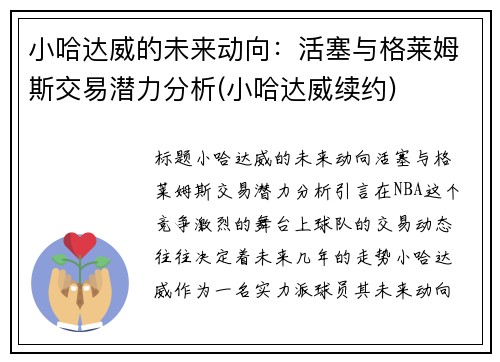 小哈达威的未来动向：活塞与格莱姆斯交易潜力分析(小哈达威续约)

标题小哈达威的未来动向活塞与格莱姆斯交易潜力分析引言在NBA这个竞争激烈的舞台上球队的交易动态往往决定着未来几年的走势小哈达威作为一名实力派球员其未来动向